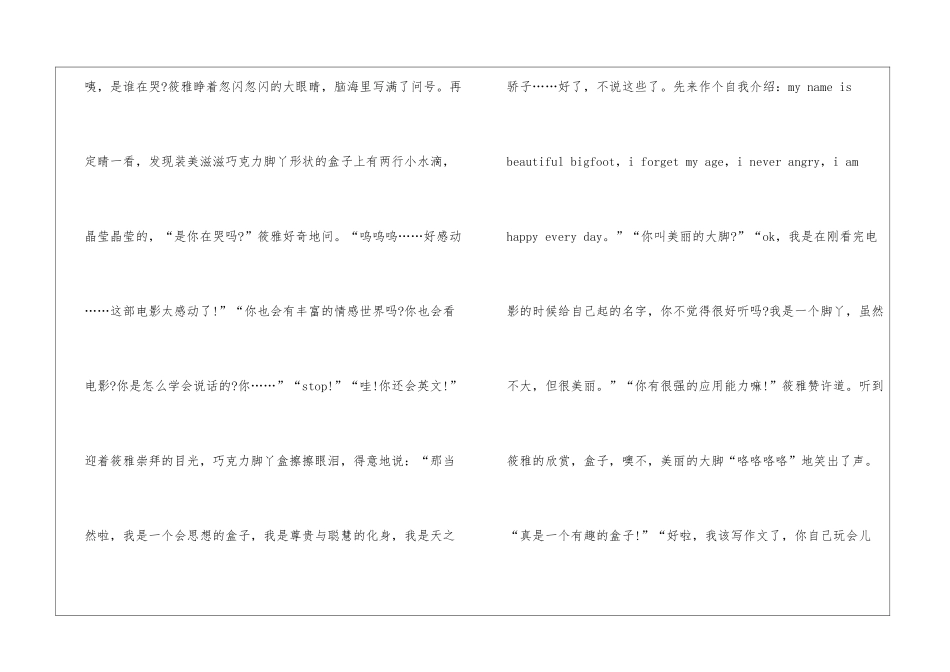 咦，是谁在哭?筱雅睁着忽闪忽闪的大眼睛，脑海里写满了问号。再定睛一看，发现装美滋滋巧克力脚丫形状的盒子上有两行小水滴，晶莹晶莹的，“是你在哭吗?”筱雅好奇地问。“呜呜呜……好感动……这部电影太感动了!”“你也会有丰富的情感世界吗?你也会看电影?你是怎么学会说话的?你……”“stop!”“哇!你还会英文!”迎着筱雅崇拜的目光，巧克力脚丫盒擦擦眼泪，得意地说：“那当然啦，我是一个会思想的盒子，我是尊贵与聪慧的化身，我是天之

骄子……好了，不说这些了。先来作个自我介绍：my name is beautiful bigfoot，i forget my age，i never angry，i am happy every day。”“你叫美丽的大脚?”“ok，我是在刚看完电影的时候给自己起的名字，你不觉得很好听吗?我是一个脚丫，虽然不大，但很美丽。”“你有很强的应用能力嘛!”筱雅赞许道。听到筱雅的欣赏，盒子，噢不，美丽的大脚“咯咯咯咯”地笑出了声。“真是一个有趣的盒子!”“好啦，我该写作文了，你自己玩会儿